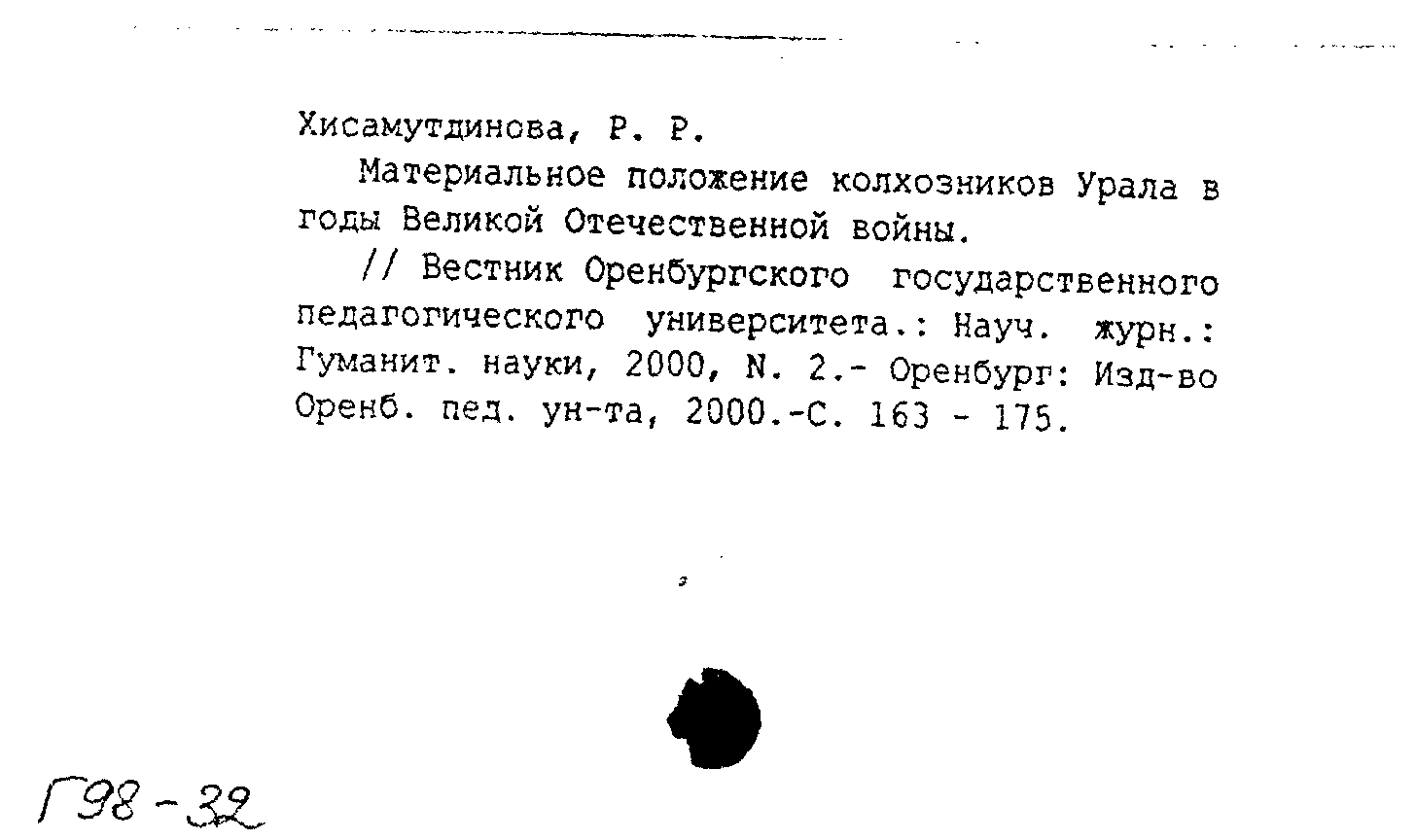 Хисамутдинова, Р. Р.

Материальное положение колхозников Урала в годы Великой Отечественной войны.

// Вестник Оренбургского государственного педагогического университета.: Науч. журн.: Гуманит. науки, 2000, N. 2.- Оренбург: Изд-во Оренб. пед. ун-та, 2000.-С. 163 - 175.

Г98-32